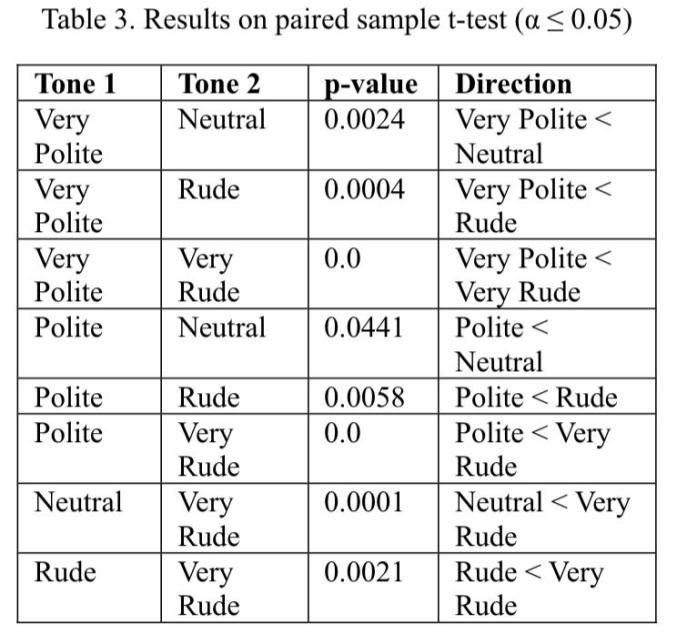 Table 3. Results on paired sample t-test ($\alpha \leq 0.05$)

| Tone 1 | Tone 2 | p-value | Direction |
|---|---|---|---|
| Very Polite | Neutral | 0.0024 | Very Polite < Neutral |
| Very Polite | Rude | 0.0004 | Very Polite < Rude |
| Very Polite | Very Rude | 0.0 | Very Polite < Very Rude |
| Polite | Neutral | 0.0441 | Polite < Neutral |
| Polite | Rude | 0.0058 | Polite < Rude |
| Polite | Very Rude | 0.0 | Polite < Very Rude |
| Neutral | Very Rude | 0.0001 | Neutral < Very Rude |
| Rude | Very Rude | 0.0021 | Rude < Very Rude |